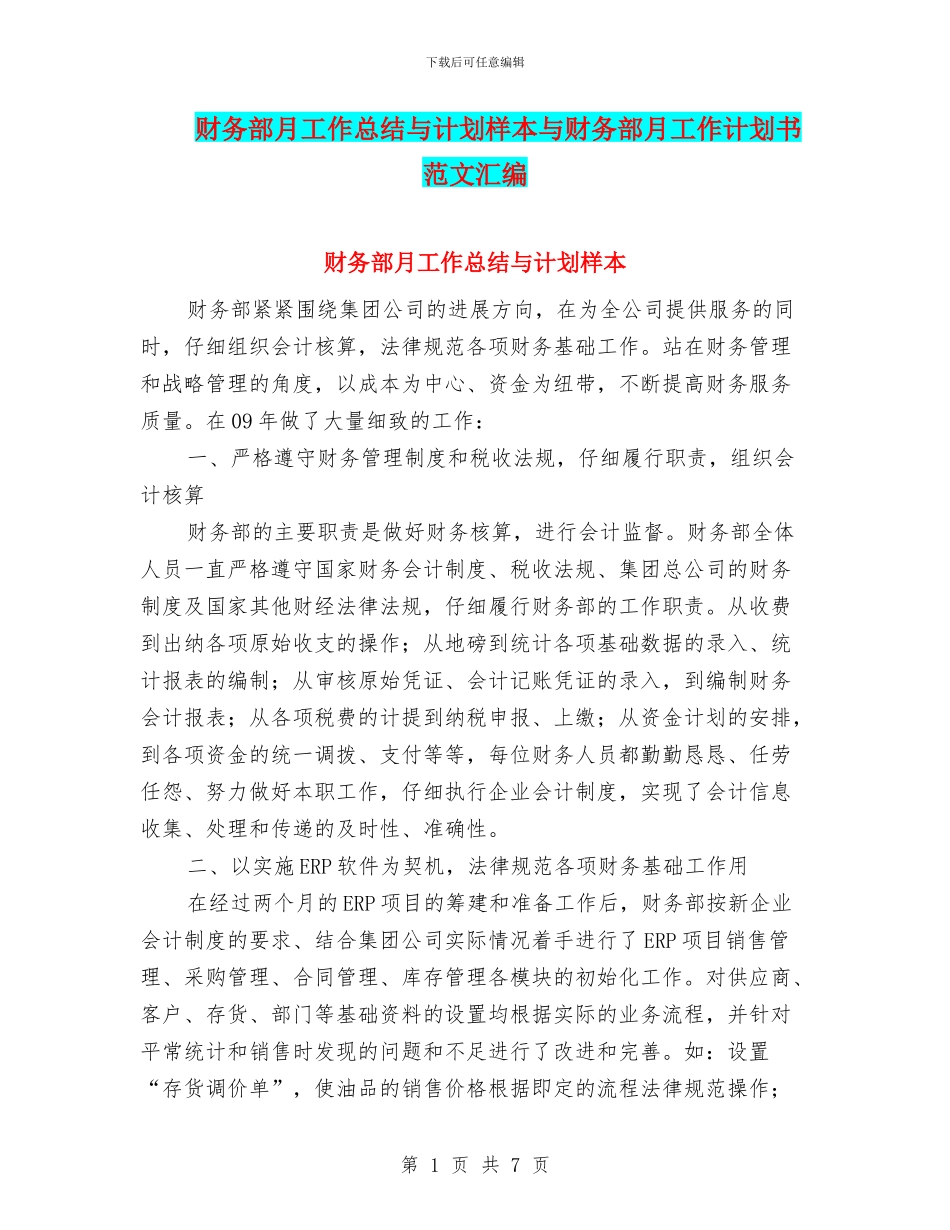 下载后可任意编辑

财务部月工作总结与计划样本与财务部月工作计划书范文汇编

财务部月工作总结与计划样本

财务部紧紧围绕集团公司的进展方向，在为全公司提供服务的同时，仔细组织会计核算，法律规范各项财务基础工作。站在财务管理和战略管理的角度，以成本为中心、资金为纽带，不断提高财务服务质量。在09年做了大量细致的工作：

一、严格遵守财务管理制度和税收法规，仔细履行职责，组织会计核算

财务部的主要职责是做好财务核算，进行会计监督。财务部全体人员一直严格遵守国家财务会计制度、税收法规、集团总公司的财务制度及国家其他财经法律法规，仔细履行财务部的工作职责。从收费到出纳各项原始收支的操作；从地磅到统计各项基础数据的录入、统计报表的编制；从审核原始凭证、会计记账凭证的录入，到编制财务会计报表；从各项税费的计提到纳税申报、上缴；从资金计划的安排，到各项资金的统一调拨、支付等等，每位财务人员都勤勤恳恳、任劳任怨、努力做好本职工作，仔细执行企业会计制度，实现了会计信息收集、处理和传递的及时性、准确性。

二、以实施ERP软件为契机，法律规范各项财务基础工作用

在经过两个月的ERP项目的筹建和准备工作后，财务部按新企业会计制度的要求、结合集团公司实际情况着手进行了ERP项目销售管理、采购管理、合同管理、库存管理各模块的初始化工作。对供应商、客户、存货、部门等基础资料的设置均根据实际的业务流程，并针对平常统计和销售时发现的问题和不足进行了改进和完善。如：设置“存货调价单”，使油品的销售价格根据即定的流程法律规范操作；

第 1 页 共 7 页